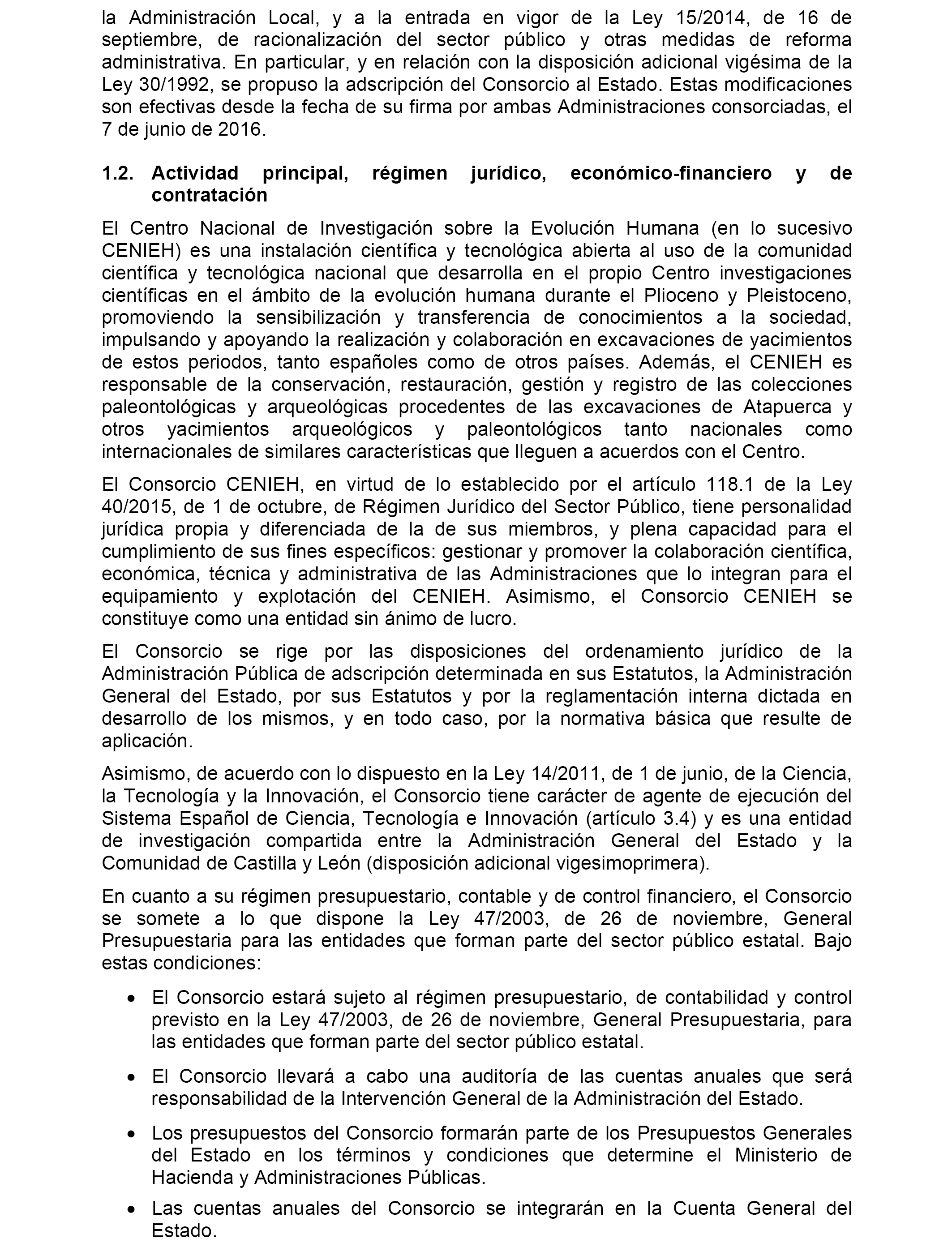 la Administración Local, y a la entrada en vigor de la Ley 15/2014, de 16 de septiembre, de racionalización del sector público y otras medidas de reforma administrativa. En particular, y en relación con la disposición adicional vigésima de la Ley 30/1992, se propuso la adscripción del Consorcio al Estado. Estas modificaciones son efectivas desde la fecha de su firma por ambas Administraciones consorciadas, el 7 de junio de 2016.

1.2. Actividad principal, régimen jurídico, económico-financiero y de contratación

El Centro Nacional de Investigación sobre la Evolución Humana (en lo sucesivo CENIEH) es una instalación científica y tecnológica abierta al uso de la comunidad científica y tecnológica nacional que desarrolla en el propio Centro investigaciones científicas en el ámbito de la evolución humana durante el Plioceno y Pleistoceno, promoviendo la sensibilización y transferencia de conocimientos a la sociedad, impulsando y apoyando la realización y colaboración en excavaciones de yacimientos de estos periodos, tanto españoles como de otros países. Además, el CENIEH es responsable de la conservación, restauración, gestión y registro de las colecciones paleontológicas y arqueológicas procedentes de las excavaciones de Atapuerca y otros yacimientos arqueológicos y paleontológicos tanto nacionales como internacionales de similares características que lleguen a acuerdos con el Centro.

El Consorcio CENIEH, en virtud de lo establecido por el artículo 118.1 de la Ley 40/2015, de 1 de octubre, de Régimen Jurídico del Sector Público, tiene personalidad jurídica propia y diferenciada de la de sus miembros, y plena capacidad para el cumplimiento de sus fines específicos: gestionar y promover la colaboración científica, económica, técnica y administrativa de las Administraciones que lo integran para el equipamiento y explotación del CENIEH. Asimismo, el Consorcio CENIEH se constituye como una entidad sin ánimo de lucro.

El Consorcio se rige por las disposiciones del ordenamiento jurídico de la Administración Pública de adscripción determinada en sus Estatutos, la Administración General del Estado, por sus Estatutos y por la reglamentación interna dictada en desarrollo de los mismos, y en todo caso, por la normativa básica que resulte de aplicación.

Asimismo, de acuerdo con lo dispuesto en la Ley 14/2011, de 1 de junio, de la Ciencia, la Tecnología y la Innovación, el Consorcio tiene carácter de agente de ejecución del Sistema Español de Ciencia, Tecnología e Innovación (artículo 3.4) y es una entidad de investigación compartida entre la Administración General del Estado y la Comunidad de Castilla y León (disposición adicional vigesimoprimera).

En cuanto a su régimen presupuestario, contable y de control financiero, el Consorcio se somete a lo que dispone la Ley 47/2003, de 26 de noviembre, General Presupuestaria para las entidades que forman parte del sector público estatal. Bajo estas condiciones:

• El Consorcio estará sujeto al régimen presupuestario, de contabilidad y control previsto en la Ley 47/2003, de 26 de noviembre, General Presupuestaria, para las entidades que forman parte del sector público estatal.

• El Consorcio llevará a cabo una auditoría de las cuentas anuales que será responsabilidad de la Intervención General de la Administración del Estado.

• Los presupuestos del Consorcio formarán parte de los Presupuestos Generales del Estado en los términos y condiciones que determine el Ministerio de Hacienda y Administraciones Públicas.

• Las cuentas anuales del Consorcio se integrarán en la Cuenta General del Estado.